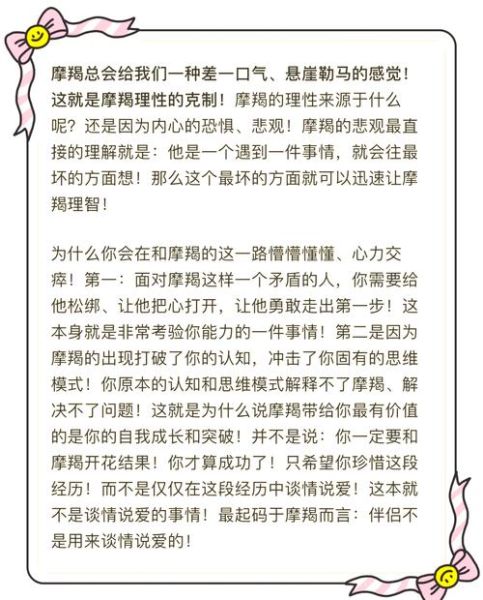 摩羯总会给我们一种差一口气、悬崖勒马的感觉！这就是摩羯理性的克制！摩羯的理性来源于什么呢？还是因为内心的恐惧、悲观！摩羯的悲观最直接的理解就是：他是一个遇到一件事情，就会往最坏的方面想！那么这个最坏的方面就可以迅速让摩羯理智！

为什么你会在和摩羯的这一路懵懵懂懂、心力交瘁！第一：面对摩羯这样一个矛盾的人，你需要给他松绑、让他把心打开，让他勇敢走出第一步！这本身就是非常考验你能力的一件事情！第二是因为摩羯的出现打破了你的认知，冲击了你固有的思维模式！你原本的认知和思维模式解释不了摩羯、解决不了问题！这就是为什么说摩羯带给你最有价值的是你的自我成长和突破！并不是说：你一定要和摩羯开花结果！你才算成功了！只希望你珍惜这段经历！而不是仅仅在这段经历中谈情说爱！这本就不是谈情说爱的事情！最起码于摩羯而言：伴侣不是用来谈情说爱的！